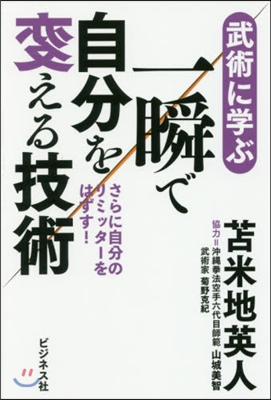 武術に学ぶ

一瞬で自分を変える技術

さらに自分のリミッターをはずす!

苫米地英人

協力=沖縄拳法空手六代目師範 山城美智
武術家 菊野克紀

ビジネス社